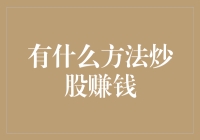 有什么方法炒股赚钱